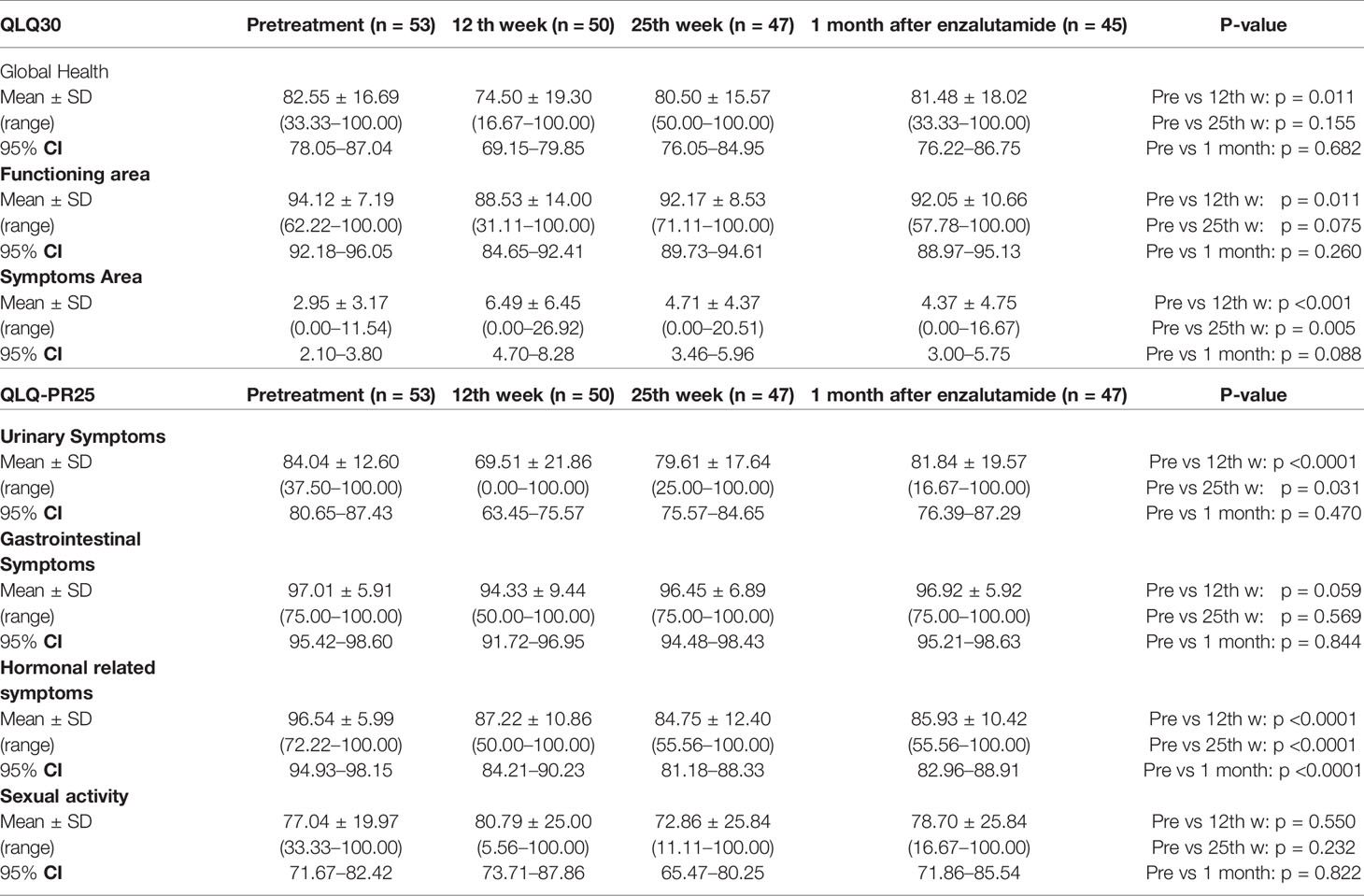 | QLQ30 | Pretreatment (n = 53) | 12 th week (n = 50) | 25th week (n = 47) | 1 month after enzalutamide (n = 45) | P-value |
|---|---|---|---|---|---|
| Global Health | | | | | |
| Mean ± SD | 82.55 ± 16.69 | 74.50 ± 19.30 | 80.50 ± 15.57 | 81.48 ± 18.02 | Pre vs 12th w: p = 0.011 |
| (range) | (33.33–100.00) | (16.67–100.00) | (50.00–100.00) | (33.33–100.00) | Pre vs 25th w: p = 0.155 |
| 95% CI | 78.05–87.04 | 69.15–79.85 | 76.05–84.95 | 76.22–86.75 | Pre vs 1 month: p = 0.682 |
| Functioning area | | | | | |
| Mean ± SD | 94.12 ± 7.19 | 88.53 ± 14.00 | 92.17 ± 8.53 | 92.05 ± 10.66 | Pre vs 12th w: p = 0.011 |
| (range) | (62.22–100.00) | (31.11–100.00) | (71.11–100.00) | (57.78–100.00) | Pre vs 25th w: p = 0.075 |
| 95% CI | 92.18–96.05 | 84.65–92.41 | 89.73–94.61 | 88.97–95.13 | Pre vs 1 month: p = 0.260 |
| Symptoms Area | | | | | |
| Mean ± SD | 2.95 ± 3.17 | 6.49 ± 6.45 | 4.71 ± 4.37 | 4.37 ± 4.75 | Pre vs 12th w: p <0.001 |
| (range) | (0.00–11.54) | (0.00–26.92) | (0.00–20.51) | (0.00–16.67) | Pre vs 25th w: p = 0.005 |
| 95% CI | 2.10–3.80 | 4.70–8.28 | 3.46–5.96 | 3.00–5.75 | Pre vs 1 month: p = 0.088 |
| QLQ-PR25 | Pretreatment (n = 53) | 12th week (n = 50) | 25th week (n = 47) | 1 month after enzalutamide (n = 47) | P-value |
| Urinary Symptoms | | | | | |
| Mean ± SD | 84.04 ± 12.60 | 69.51 ± 21.86 | 79.61 ± 17.64 | 81.84 ± 19.57 | Pre vs 12th w: p <0.0001 |
| (range) | (37.50–100.00) | (0.00–100.00) | (25.00–100.00) | (16.67–100.00) | Pre vs 25th w: p = 0.031 |
| 95% CI | 80.65–87.43 | 63.45–75.57 | 75.57–84.65 | 76.39–87.29 | Pre vs 1 month: p = 0.470 |
| Gastrointestinal Symptoms | | | | | |
| Mean ± SD | 97.01 ± 5.91 | 94.33 ± 9.44 | 96.45 ± 6.89 | 96.92 ± 5.92 | Pre vs 12th w: p = 0.059 |
| (range) | (75.00–100.00) | (50.00–100.00) | (75.00–100.00) | (75.00–100.00) | Pre vs 25th w: p = 0.569 |
| 95% CI | 95.42–98.60 | 91.72–96.95 | 94.48–98.43 | 95.21–98.63 | Pre vs 1 month: p = 0.844 |
| Hormonal related symptoms | | | | | |
| Mean ± SD | 96.54 ± 5.99 | 87.22 ± 10.86 | 84.75 ± 12.40 | 85.93 ± 10.42 | Pre vs 12th w: p <0.0001 |
| (range) | (72.22–100.00) | (50.00–100.00) | (55.56–100.00) | (55.56–100.00) | Pre vs 25th w: p <0.0001 |
| 95% CI | 94.93–98.15 | 84.21–90.23 | 81.18–88.33 | 82.96–88.91 | Pre vs 1 month: p <0.0001 |
| Sexual activity | | | | | |
| Mean ± SD | 77.04 ± 19.97 | 80.79 ± 25.00 | 72.86 ± 25.84 | 78.70 ± 25.84 | Pre vs 12th w: p = 0.550 |
| (range) | (33.33–100.00) | (5.56–100.00) | (11.11–100.00) | (16.67–100.00) | Pre vs 25th w: p = 0.232 |
| 95% CI | 71.67–82.42 | 73.71–87.86 | 65.47–80.25 | 71.86–85.54 | Pre vs 1 month: p = 0.822 |